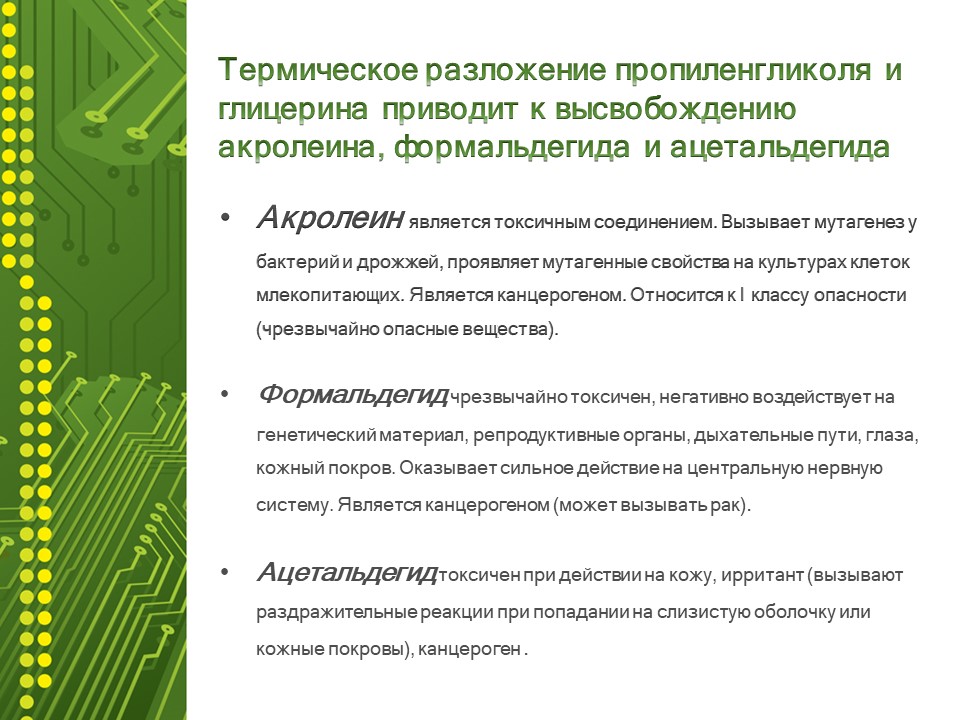 Термическое разложение пропиленгликоля и глицерина приводит к высвобождению акролеина, формальдегида и ацетальдегида

• Акролеин является токсичным соединением. Вызывает мутагенез у бактерий и дрожжей, проявляет мутагенные свойства на культурах клеток млекопитающих. Является канцерогеном. Относится к I классу опасности (чрезвычайно опасные вещества).

• Формальдегид чрезвычайно токсичен, негативно воздействует на генетический материал, репродуктивные органы, дыхательные пути, глаза, кожный покров. Оказывает сильное действие на центральную нервную систему. Является канцерогеном (может вызывать рак).

• Ацетальдегид токсичен при действии на кожу, ирритант (вызывают раздражительные реакции при попадании на слизистую оболочку или кожные покровы), канцероген .